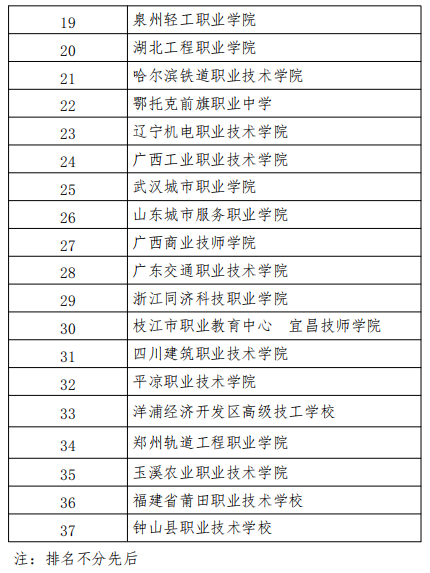 | 19 | 泉州轻工职业学院 |
|---|---|
| 20 | 湖北工程职业学院 |
| 21 | 哈尔滨铁道职业技术学院 |
| 22 | 鄂托克前旗职业中学 |
| 23 | 辽宁机电职业技术学院 |
| 24 | 广西工业职业技术学院 |
| 25 | 武汉城市职业学院 |
| 26 | 山东城市服务职业学院 |
| 27 | 广西商业技师学院 |
| 28 | 广东交通职业技术学院 |
| 29 | 浙江同济科技职业学院 |
| 30 | 枝江市职业教育中心　宜昌技师学院 |
| 31 | 四川建筑职业技术学院 |
| 32 | 平凉职业技术学院 |
| 33 | 洋浦经济开发区高级技工学校 |
| 34 | 郑州轨道工程职业学院 |
| 35 | 玉溪农业职业技术学院 |
| 36 | 福建省莆田职业技术学校 |
| 37 | 钟山县职业技术学校 |

注：排名不分先后